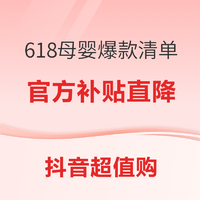 618母婴爆款清单

官方补贴直降

抖音超值购